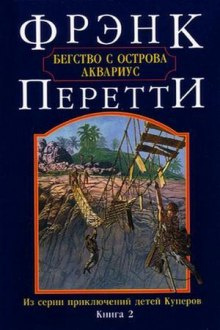 ФРЭНК
БЕГСТВО С ОСТРОВА АКВАРИУС
ПЕРЕТТИ

Из серии приключений детей Куперов
Книга 2